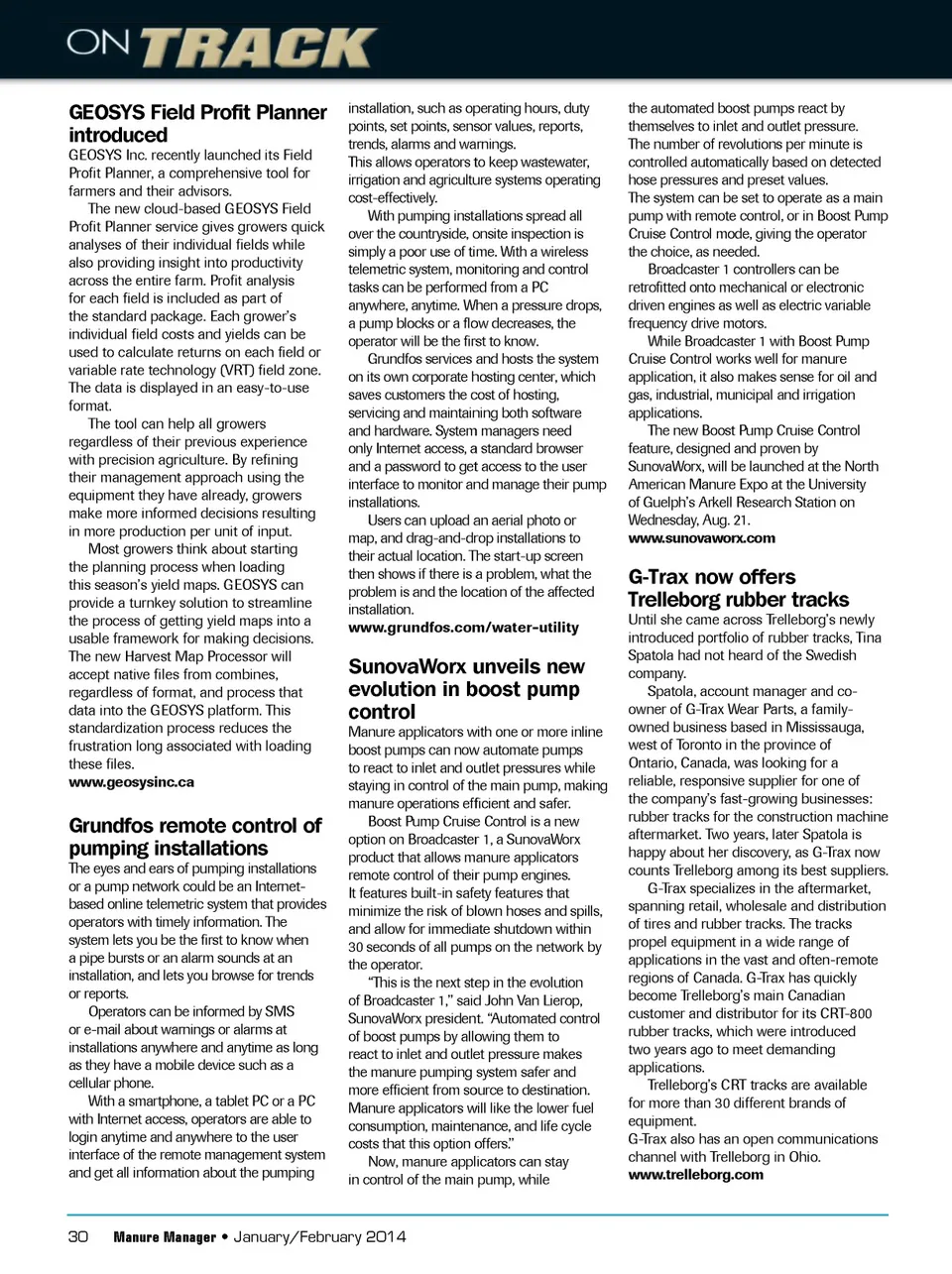 ON TRACK

GEOSYS Field Profit Planner introduced

GEOSYS Inc. recently launched its Field Profit Planner, a comprehensive tool for farmers and their advisors.

The new cloud-based GEOSYS Field Profit Planner service gives growers quick analyses of their individual fields while also providing insight into productivity across the entire farm. Profit analysis for each field is included as part of the standard package. Each grower's individual field costs and yields can be used to calculate returns on each field or variable rate technology (VRT) field zone. The data is displayed in an easy-to-use format.

The tool can help all growers regardless of their previous experience with precision agriculture. By refining their management approach using the equipment they have already, growers make more informed decisions resulting in more production per unit of input.

Most growers think about starting the planning process when loading this season's yield maps. GEOSYS can provide a turnkey solution to streamline the process of getting yield maps into a usable framework for making decisions. The new Harvest Map Processor will accept native files from combines, regardless of format, and process that data into the GEOSYS platform. This standardization process reduces the frustration long associated with loading these files.
www.geosysinc.ca

Grundfos remote control of pumping installations

The eyes and ears of pumping installations or a pump network could be an Internet-based online telemetric system that provides operators with timely information. The system lets you be the first to know when a pipe bursts or an alarm sounds at an installation, and lets you browse for trends or reports.

Operators can be informed by SMS or e-mail about warnings or alarms at installations anywhere and anytime as long as they have a mobile device such as a cellular phone.

With a smartphone, a tablet PC or a PC with Internet access, operators are able to login anytime and anywhere to the user interface of the remote management system and get all information about the pumping installation, such as operating hours, duty points, set points, sensor values, reports, trends, alarms and warnings.

This allows operators to keep wastewater, irrigation and agriculture systems operating cost-effectively.

With pumping installations spread all over the countryside, onsite inspection is simply a poor use of time. With a wireless telemetric system, monitoring and control tasks can be performed from a PC anywhere, anytime. When a pressure drops, a pump blocks or a flow decreases, the operator will be the first to know.

Grundfos services and hosts the system on its own corporate hosting center, which saves customers the cost of hosting, servicing and maintaining both software and hardware. System managers need only Internet access, a standard browser and a password to get access to the user interface to monitor and manage their pump installations.

Users can upload an aerial photo or map, and drag-and-drop installations to their actual location. The start-up screen then shows if there is a problem, what the problem is and the location of the affected installation.
www.grundfos.com/water-utility

SunovaWorx unveils new evolution in boost pump control

Manure applicators with one or more inline boost pumps can now automate pumps to react to inlet and outlet pressures while staying in control of the main pump, making manure operations efficient and safer.

Boost Pump Cruise Control is a new option on Broadcaster 1, a SunovaWorx product that allows manure applicators remote control of their pump engines. It features built-in safety features that minimize the risk of blown hoses and spills, and allow for immediate shutdown within 30 seconds of all pumps on the network by the operator.

"This is the next step in the evolution of Broadcaster 1," said John Van Lierop, SunovaWorx president. "Automated control of boost pumps by allowing them to react to inlet and outlet pressure makes the manure pumping system safer and more efficient from source to destination. Manure applicators will like the lower fuel consumption, maintenance, and life cycle costs that this option offers."

Now, manure applicators can stay in control of the main pump, while the automated boost pumps react by themselves to inlet and outlet pressure. The number of revolutions per minute is controlled automatically based on detected hose pressures and preset values. The system can be set to operate as a main pump with remote control, or in Boost Pump Cruise Control mode, giving the operator the choice, as needed.

Broadcaster 1 controllers can be retrofitted onto mechanical or electronic driven engines as well as electric variable frequency drive motors.

While Broadcaster 1 with Boost Pump Cruise Control works well for manure application, it also makes sense for oil and gas, industrial, municipal and irrigation applications.

The new Boost Pump Cruise Control feature, designed and proven by SunovaWorx, will be launched at the North American Manure Expo at the University of Guelph's Arkell Research Station on Wednesday, Aug. 21.
www.sunovaworx.com

G-Trax now offers Trelleborg rubber tracks

Until she came across Trelleborg's newly introduced portfolio of rubber tracks, Tina Spatola had not heard of the Swedish company.

Spatola, account manager and co-owner of G-Trax Wear Parts, a family-owned business based in Mississauga, west of Toronto in the province of Ontario, Canada, was looking for a reliable, responsive supplier for one of the company's fast-growing businesses: rubber tracks for the construction machine aftermarket. Two years, later Spatola is happy about her discovery, as G-Trax now counts Trelleborg among its best suppliers.

G-Trax specializes in the aftermarket, spanning retail, wholesale and distribution of tires and rubber tracks. The tracks propel equipment in a wide range of applications in the vast and often-remote regions of Canada. G-Trax has quickly become Trelleborg's main Canadian customer and distributor for its CRT-800 rubber tracks, which were introduced two years ago to meet demanding applications.

Trelleborg's CRT tracks are available for more than 30 different brands of equipment.
G-Trax also has an open communications channel with Trelleborg in Ohio.
www.trelleborg.com

30 Manure Manager • January/February 2014